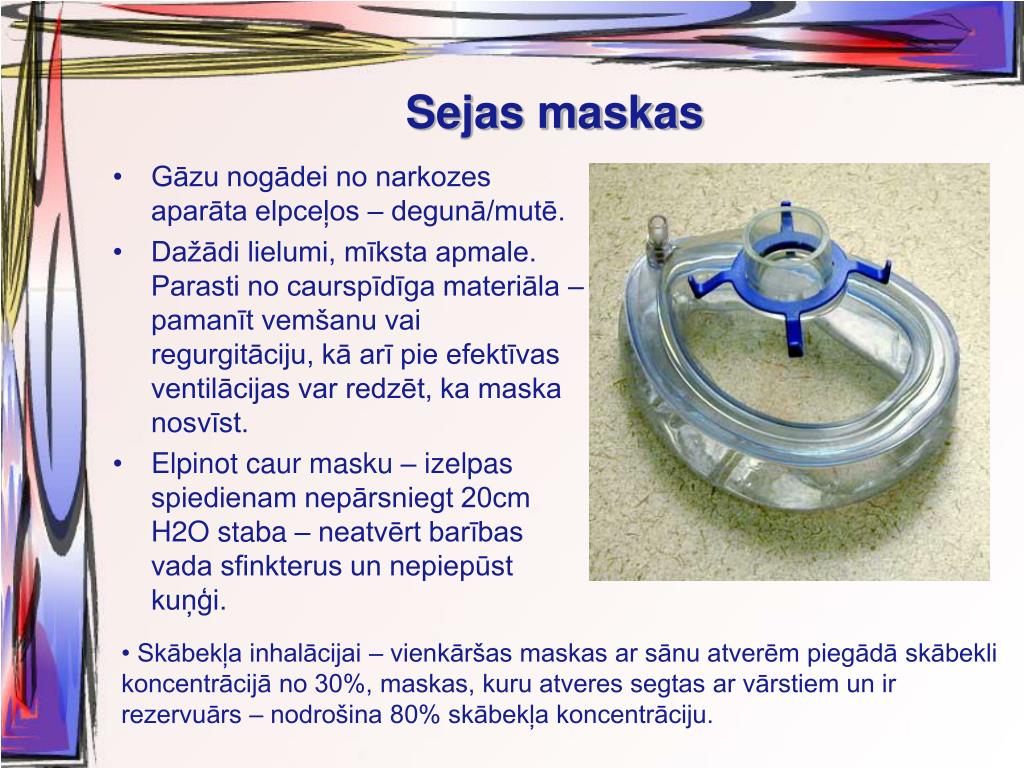 Sejas maskas

• Gāzu nogādei no narkozes aparāta elpceļos – degunā/mutē.
• Dažādi lielumi, mīksta apmale. Parasti no caurspīdīga materiāla – pamanīt vemšanu vai regurgitāciju, kā arī pie efektīvas ventilācijas var redzēt, ka maska nosvīst.
• Elpinot caur masku – izelpas spiedienam nepārsniegt 20cm H2O staba – neatvērt barības vada sfinkterus un nepiepūst kuņģi.

• Skābekļa inhalācijai – vienkāršas maskas ar sānu atverēm piegādā skābekli koncentrācijā no 30%, maskas, kuru atveres segtas ar vārstiem un ir rezervuārs – nodrošina 80% skābekļa koncentrāciju.